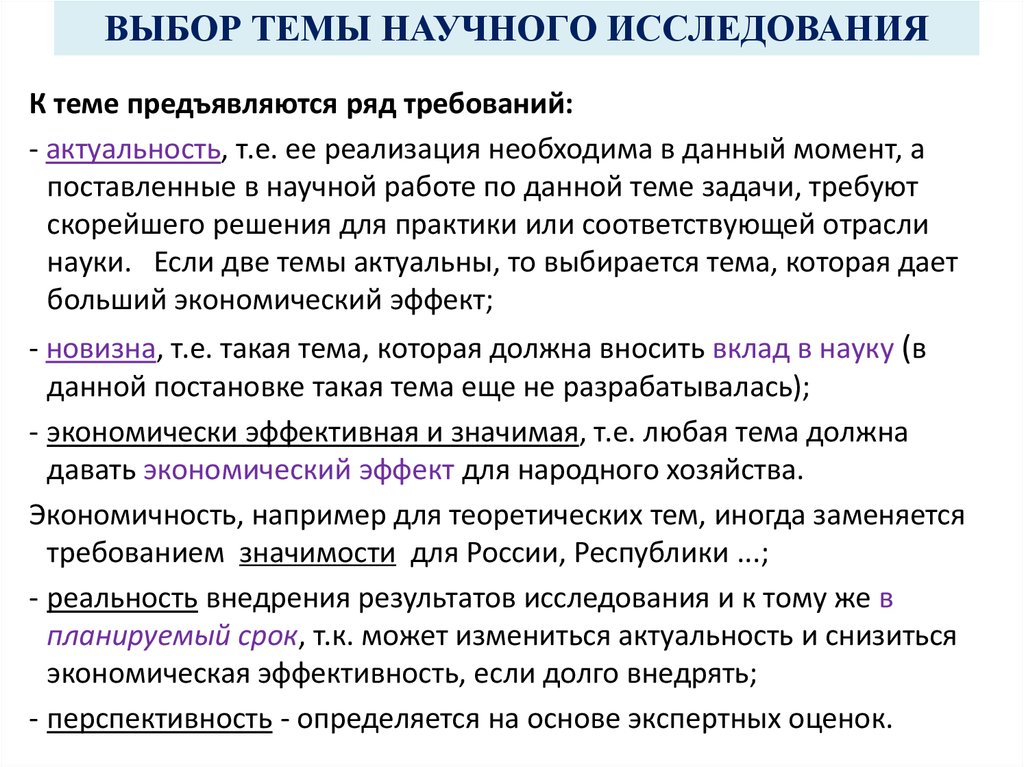 ВЫБОР ТЕМЫ НАУЧНОГО ИССЛЕДОВАНИЯ

К теме предъявляются ряд требований:

- актуальность, т.е. ее реализация необходима в данный момент, а поставленные в научной работе по данной теме задачи, требуют скорейшего решения для практики или соответствующей отрасли науки. Если две темы актуальны, то выбирается тема, которая дает больший экономический эффект;

- новизна, т.е. такая тема, которая должна вносить вклад в науку (в данной постановке такая тема еще не разрабатывалась);

- экономически эффективная и значимая, т.е. любая тема должна давать экономический эффект для народного хозяйства.

Экономичность, например для теоретических тем, иногда заменяется требованием значимости для России, Республики ...;

- реальность внедрения результатов исследования и к тому же в планируемый срок, т.к. может измениться актуальность и снизиться экономическая эффективность, если долго внедрять;

- перспективность - определяется на основе экспертных оценок.